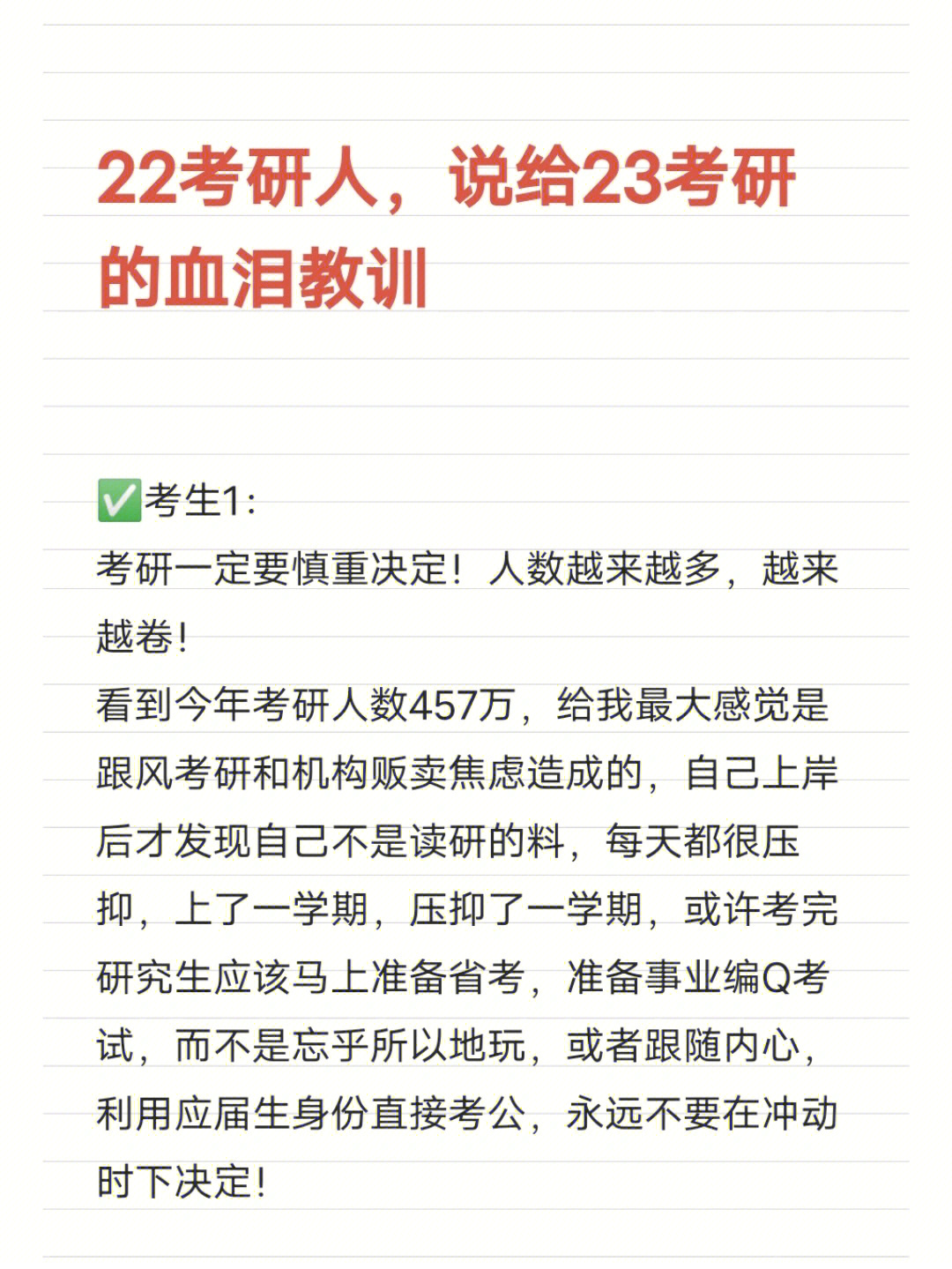 22考研人，说给23考研的血泪教训

✅考生1:
考研一定要慎重决定！人数越来越多，越来越卷！
看到今年考研人数457万，给我最大感觉是跟风考研和机构贩卖焦虑造成的，自己上岸后才发现自己不是读研的料，每天都很压抑，上了一学期，压抑了一学期，或许考完研究生应该马上准备省考，准备事业编Q考试，而不是忘乎所以地玩，或者跟随内心，利用应届生身份直接考公，永远不要在冲动时下决定！